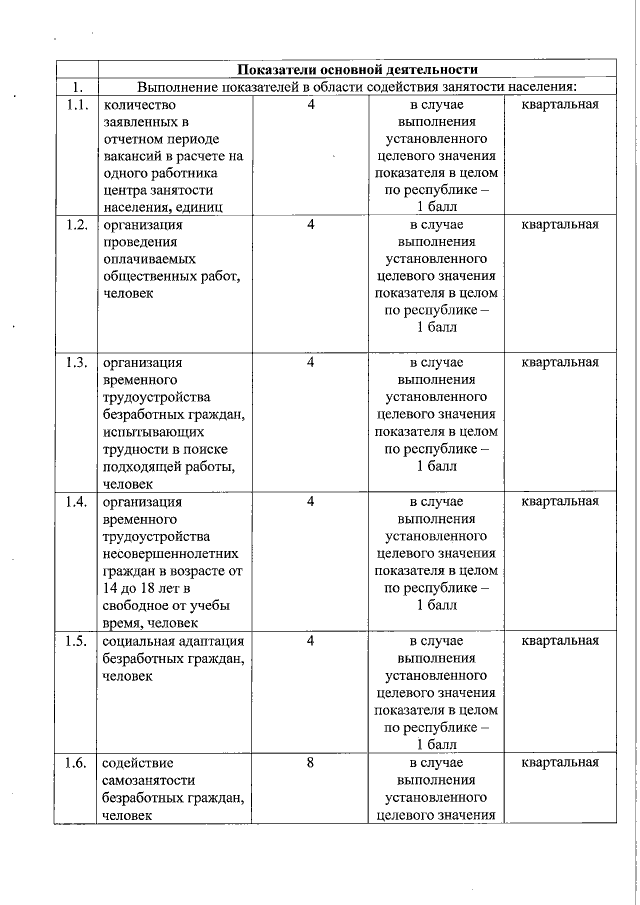 | | Показатели основной деятельности | | | |
|---|---|---|---|---|
| 1. | Выполнение показателей в области содействия занятости населения: | | | |
| 1.1. | количество заявленных в отчетном периоде вакансий в расчете на одного работника центра занятости населения, единиц | 4 | в случае выполнения установленного целевого значения показателя в целом по республике – 1 балл | квартальная |
| 1.2. | организация проведения оплачиваемых общественных работ, человек | 4 | в случае выполнения установленного целевого значения показателя в целом по республике – 1 балл | квартальная |
| 1.3. | организация временного трудоустройства безработных граждан, испытывающих трудности в поиске подходящей работы, человек | 4 | в случае выполнения установленного целевого значения показателя в целом по республике – 1 балл | квартальная |
| 1.4. | организация временного трудоустройства несовершеннолетних граждан в возрасте от 14 до 18 лет в свободное от учебы время, человек | 4 | в случае выполнения установленного целевого значения показателя в целом по республике – 1 балл | квартальная |
| 1.5. | социальная адаптация безработных граждан, человек | 4 | в случае выполнения установленного целевого значения показателя в целом по республике – 1 балл | квартальная |
| 1.6. | содействие самозанятости безработных граждан, человек | 8 | в случае выполнения установленного целевого значения | квартальная |